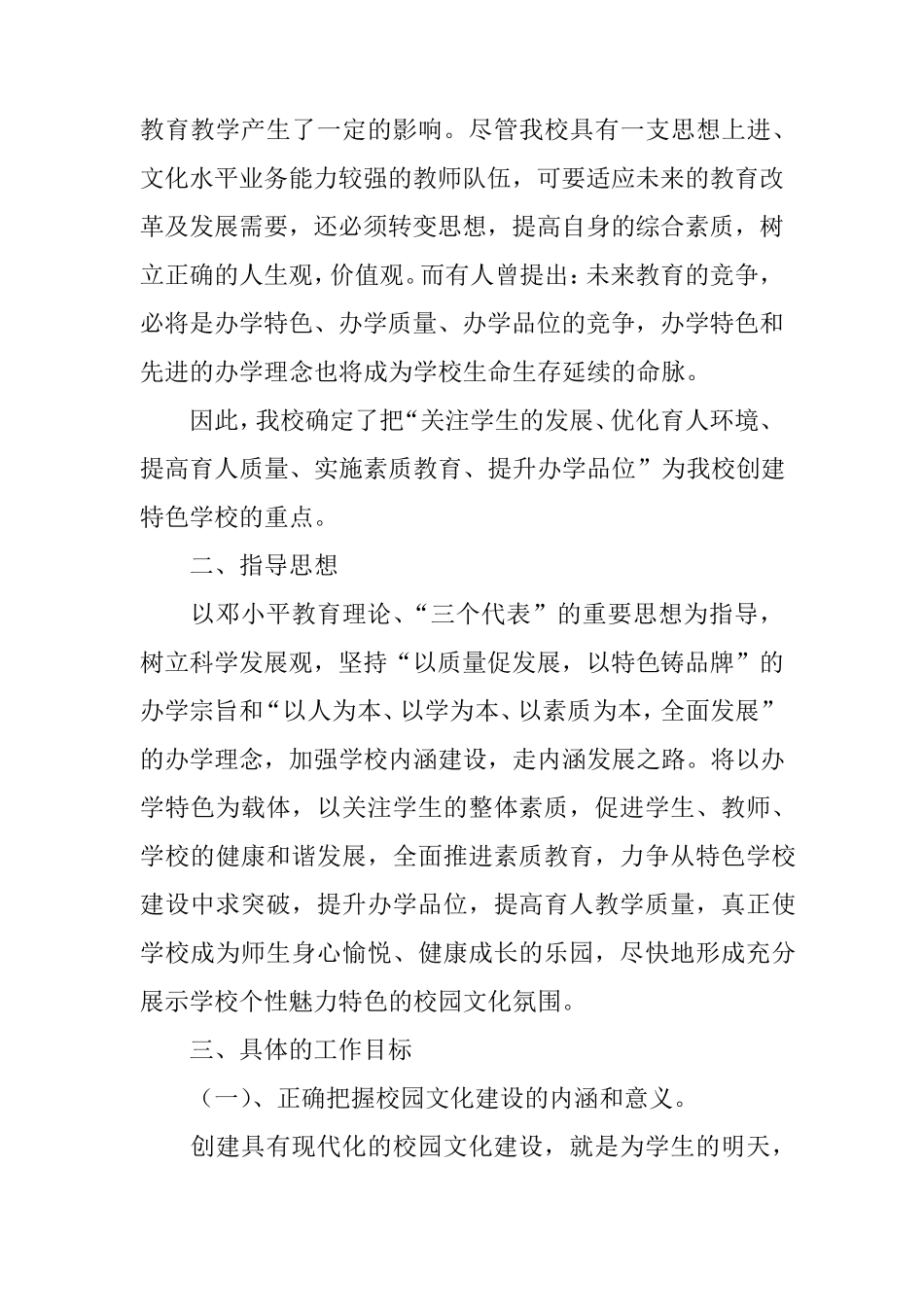 教育教学产生了一定的影响。尽管我校具有一支思想上进、文化水平业务能力较强的教师队伍，可要适应未来的教育改革及发展需要，还必须转变思想，提高自身的综合素质，树立正确的人生观，价值观。而有人曾提出：未来教育的竞争，必将是办学特色、办学质量、办学品位的竞争，办学特色和先进的办学理念也将成为学校生命生存延续的命脉。

因此，我校确定了把“关注学生的发展、优化育人环境、提高育人质量、实施素质教育、提升办学品位”为我校创建特色学校的重点。

二、指导思想

以邓小平教育理论、“三个代表”的重要思想为指导，树立科学发展观，坚持“以质量促发展，以特色铸品牌”的办学宗旨和“以人为本、以学为本、以素质为本，全面发展”的办学理念，加强学校内涵建设，走内涵发展之路。将以办学特色为载体，以关注学生的整体素质，促进学生、教师、学校的健康和谐发展，全面推进素质教育，力争从特色学校建设中求突破，提升办学品位，提高育人教学质量，真正使学校成为师生身心愉悦、健康成长的乐园，尽快地形成充分展示学校个性魅力特色的校园文化氛围。

三、具体的工作目标

（一）、正确把握校园文化建设的内涵和意义。

创建具有现代化的校园文化建设，就是为学生的明天，